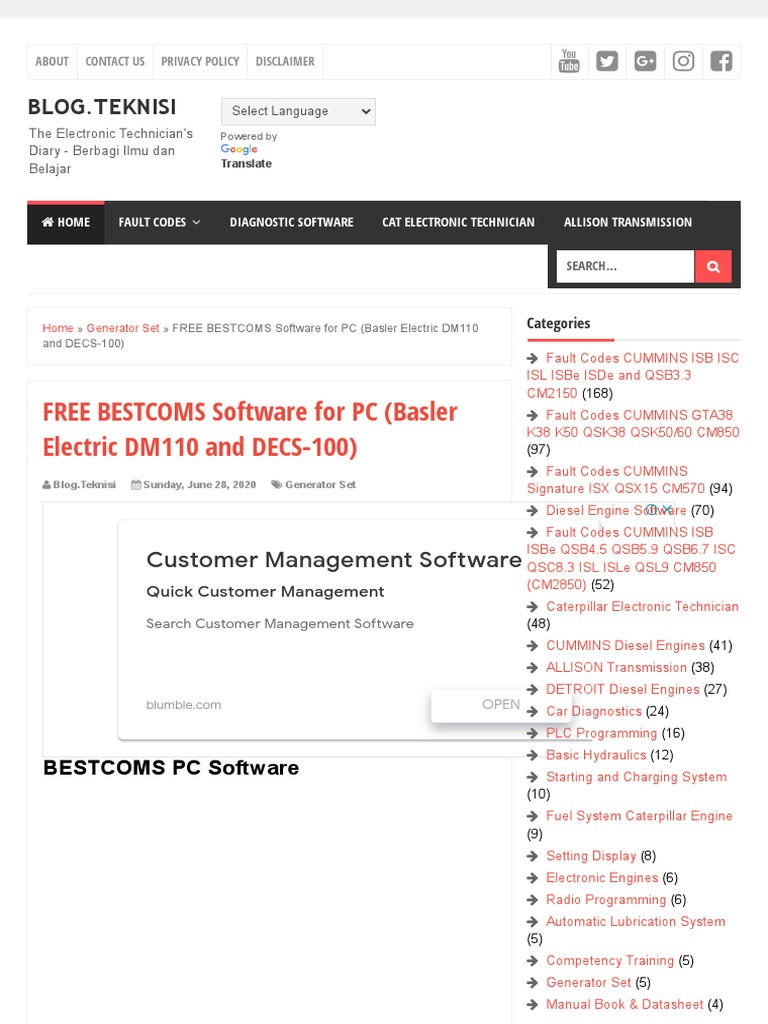 ABOUT CONTACT US PRIVACY POLICY DISCLAIMER

You Tube

BLOG.TEKNISI

The Electronic Technician's Diary - Berbagi Ilmu dan Belajar

Select Language

Powered by Google Translate

HOME FAULT CODES DIAGNOSTIC SOFTWARE CAT ELECTRONIC TECHNICIAN ALLISON TRANSMISSION

SEARCH...

Home » Generator Set » FREE BESTCOMS Software for PC (Basler Electric DM110 and DECS-100)

FREE BESTCOMS Software for PC (Basler Electric DM110 and DECS-100)

Blog.Teknisi Sunday, June 28, 2020 Generator Set

Customer Management Software

Quick Customer Management

Search Customer Management Software

blumble.com

OPEN

BESTCOMS PC Software

Categories

Fault Codes CUMMINS ISB ISC ISL ISBe ISDe and QSB3.3 CM2150 (168)

Fault Codes CUMMINS GTA38 K38 K50 QSK38 QSK50/60 CM850 (97)

Fault Codes CUMMINS Signature ISX QSX15 CM570 (94)

Diesel Engine Software (70)

Fault Codes CUMMINS ISB ISBe QSB4.5 QSB5.9 QSB6.7 ISC QSC8.3 ISL ISLe QSL9 CM850 (CM2850) (52)

Caterpillar Electronic Technician (48)

CUMMINS Diesel Engines (41)

ALLISON Transmission (38)

DETROIT Diesel Engines (27)

Car Diagnostics (24)

PLC Programming (16)

Basic Hydraulics (12)

Starting and Charging System (10)

Fuel System Caterpillar Engine (9)

Setting Display (8)

Electronic Engines (6)

Radio Programming (6)

Automatic Lubrication System (5)

Competency Training (5)

Generator Set (5)

Manual Book & Datasheet (4)